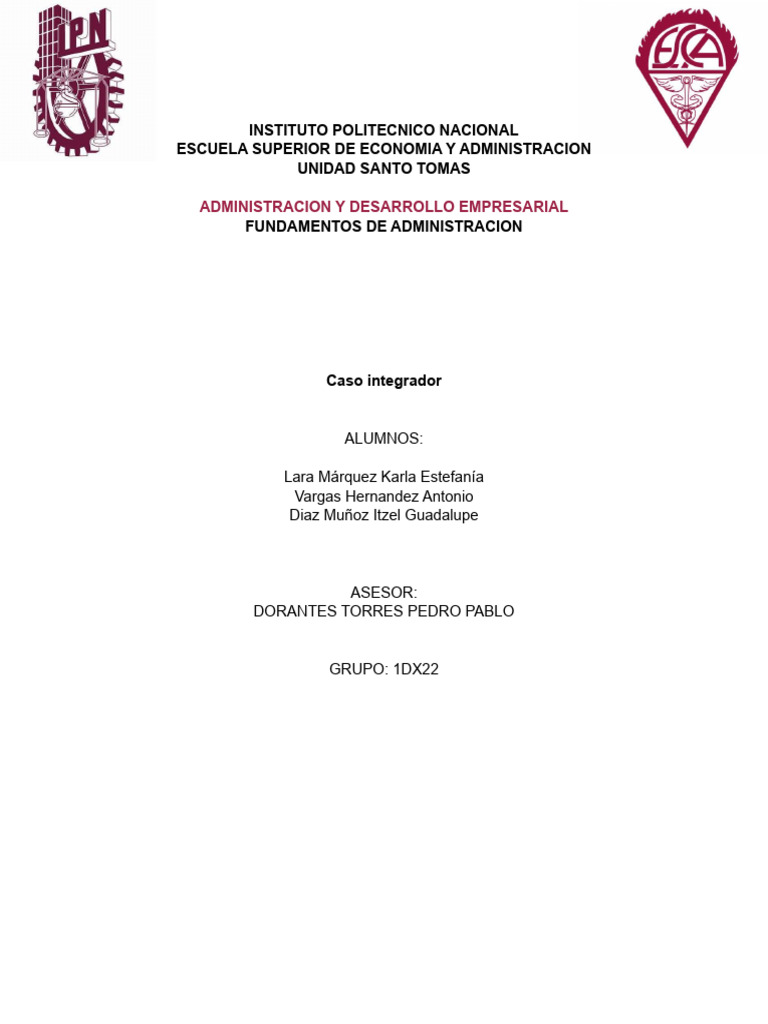 IPN

ESCA

INSTITUTO POLITECNICO NACIONAL
ESCUELA SUPERIOR DE ECONOMIA Y ADMINISTRACION
UNIDAD SANTO TOMAS

ADMINISTRACION Y DESARROLLO EMPRESARIAL
FUNDAMENTOS DE ADMINISTRACION

Caso integrador

ALUMNOS:

Lara Márquez Karla Estefanía
Vargas Hernandez Antonio
Diaz Muñoz Itzel Guadalupe

ASESOR:
DORANTES TORRES PEDRO PABLO

GRUPO: 1DX22